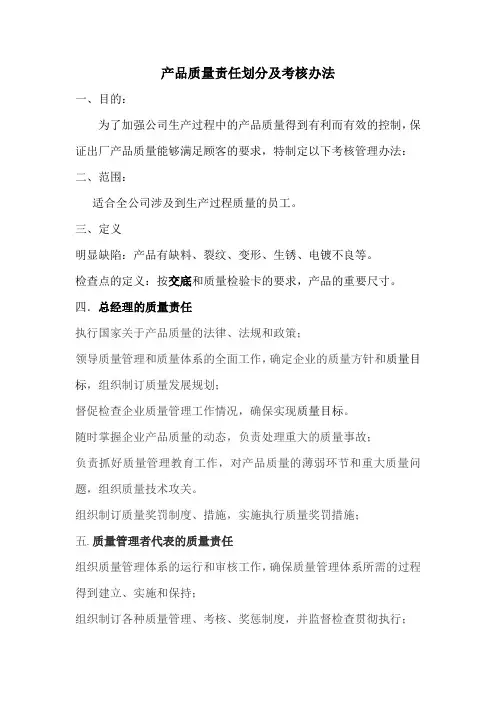 产品质量责任划分及考核办法

一、目的：

为了加强公司生产过程中的产品质量得到有利而有效的控制，保证出厂产品质量能够满足顾客的要求，特制定以下考核管理办法：

二、范围：

适合全公司涉及到生产过程质量的员工。

三、定义

明显缺陷：产品有缺料、裂纹、变形、生锈、电镀不良等。

检查点的定义：按交底和质量检验卡的要求，产品的重要尺寸。

四. 总经理的质量责任

执行国家关于产品质量的法律、法规和政策；

领导质量管理和质量体系的全面工作，确定企业的质量方针和质量目标，组织制订质量发展规划；

督促检查企业质量管理工作情况，确保实现质量目标。

随时掌握企业产品质量的动态，负责处理重大的质量事故；

负责抓好质量管理教育工作，对产品质量的薄弱环节和重大质量问题，组织质量技术攻关。

组织制订质量奖罚制度、措施，实施执行质量奖罚措施；

五. 质量管理者代表的质量责任

组织质量管理体系的运行和审核工作，确保质量管理体系所需的过程得到建立、实施和保持；

组织制订各种质量管理、考核、奖惩制度，并监督检查贯彻执行；